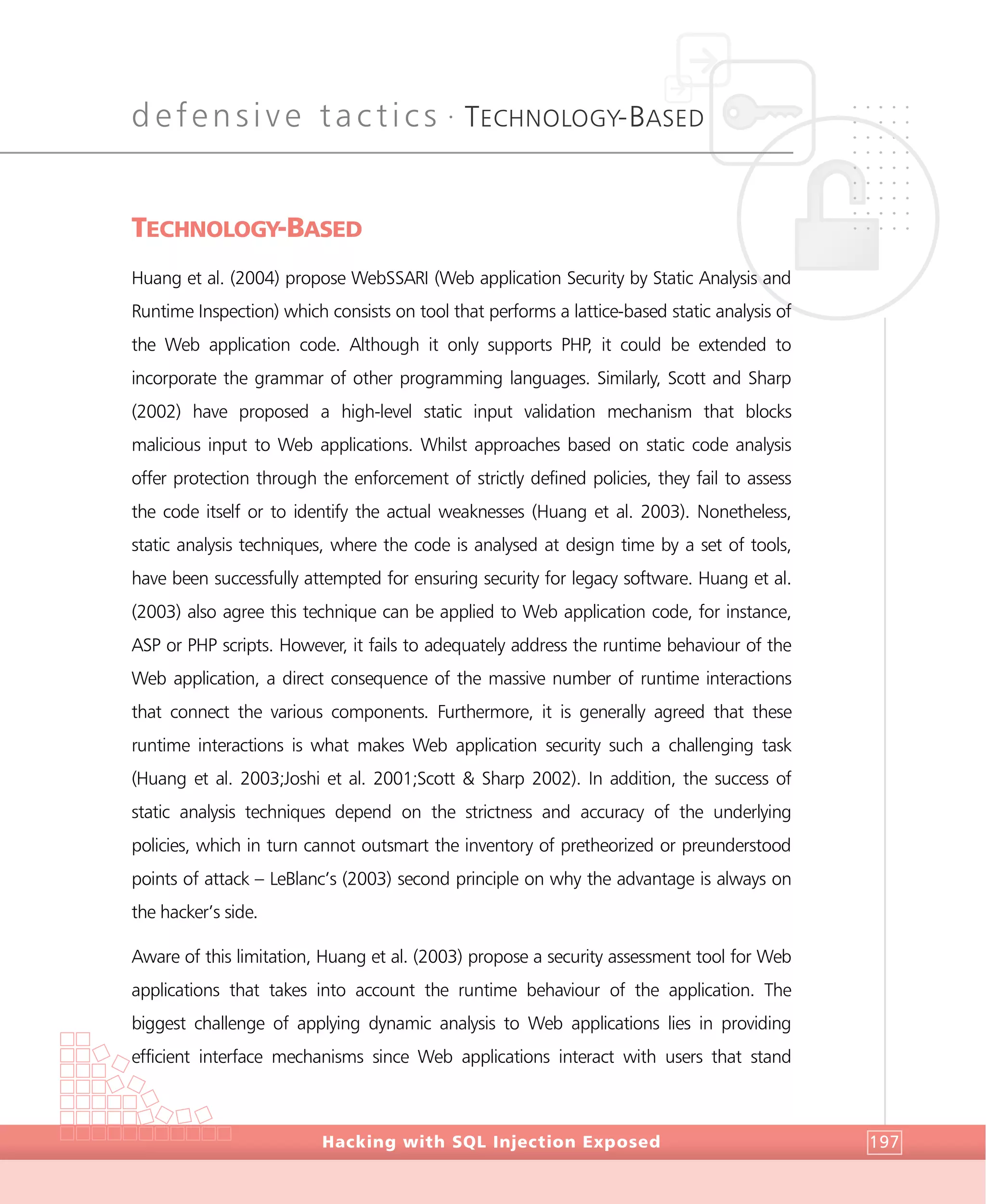 defensive tactics · TECHNOLOGY-BASED

TECHNOLOGY-BASED

Huang et al. (2004) propose WebSSARI (Web application Security by Static Analysis and Runtime Inspection) which consists on tool that performs a lattice-based static analysis of the Web application code. Although it only supports PHP, it could be extended to incorporate the grammar of other programming languages. Similarly, Scott and Sharp (2002) have proposed a high-level static input validation mechanism that blocks malicious input to Web applications. Whilst approaches based on static code analysis offer protection through the enforcement of strictly defined policies, they fail to assess the code itself or to identify the actual weaknesses (Huang et al. 2003). Nonetheless, static analysis techniques, where the code is analysed at design time by a set of tools, have been successfully attempted for ensuring security for legacy software. Huang et al. (2003) also agree this technique can be applied to Web application code, for instance, ASP or PHP scripts. However, it fails to adequately address the runtime behaviour of the Web application, a direct consequence of the massive number of runtime interactions that connect the various components. Furthermore, it is generally agreed that these runtime interactions is what makes Web application security such a challenging task (Huang et al. 2003;Joshi et al. 2001;Scott & Sharp 2002). In addition, the success of static analysis techniques depend on the strictness and accuracy of the underlying policies, which in turn cannot outsmart the inventory of pretheorized or preunderstood points of attack – LeBlanc's (2003) second principle on why the advantage is always on the hacker's side.

Aware of this limitation, Huang et al. (2003) propose a security assessment tool for Web applications that takes into account the runtime behaviour of the application. The biggest challenge of applying dynamic analysis to Web applications lies in providing efficient interface mechanisms since Web applications interact with users that stand

Hacking with SQL Injection Exposed

197